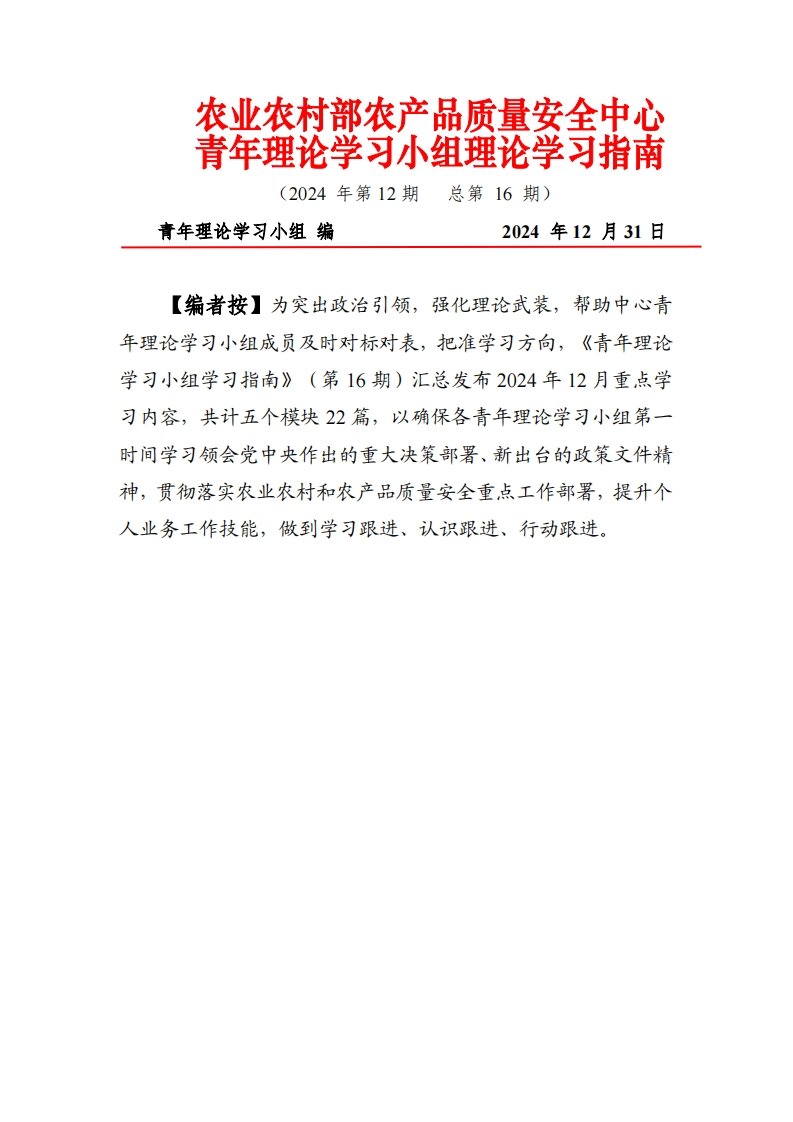 农业农村部农产品质量安全中心
青年理论学习小组理论学习指南

（2024 年第 12 期　总第 16 期）

青年理论学习小组 编　　2024 年 12 月 31 日

【编者按】为突出政治引领，强化理论武装，帮助中心青年理论学习小组成员及时对标对表，把准学习方向，《青年理论学习小组学习指南》（第 16 期）汇总发布 2024 年 12 月重点学习内容，共计五个模块 22 篇，以确保各青年理论学习小组第一时间学习领会党中央作出的重大决策部署、新出台的政策文件精神，贯彻落实农业农村和农产品质量安全重点工作部署，提升个人业务工作技能，做到学习跟进、认识跟进、行动跟进。